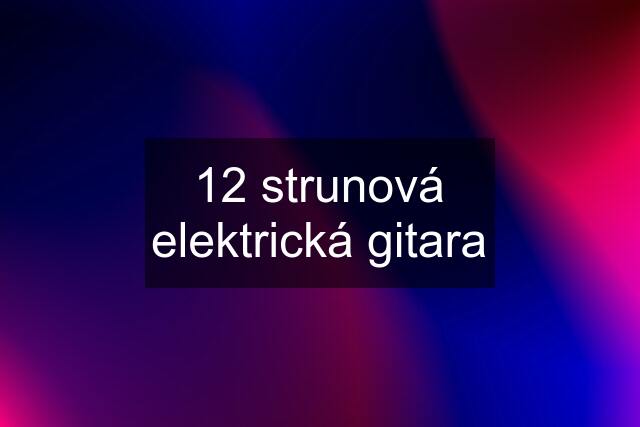 12 strunová elektrická gitara